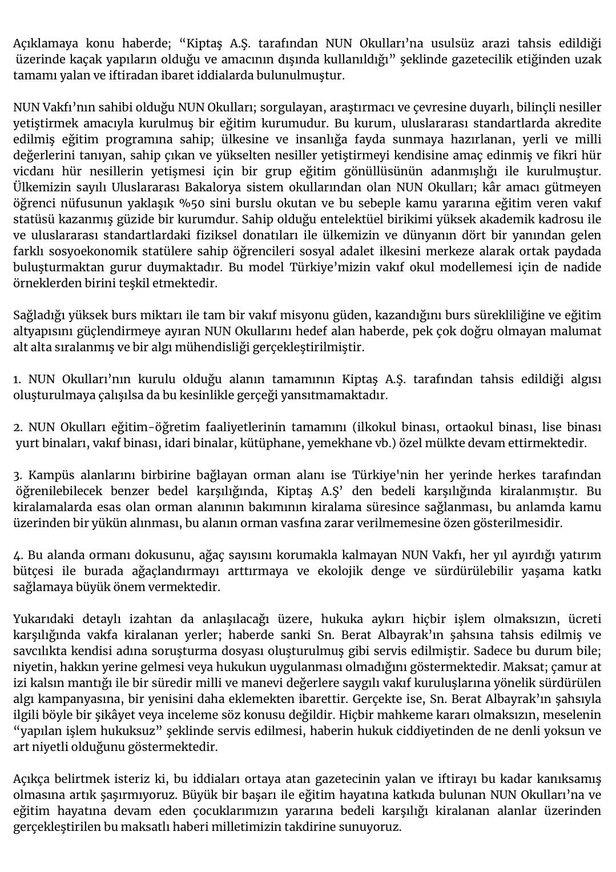 Açıklamaya konu haberde; "Kiptaş A.Ş. tarafından NUN Okulları'na usulsüz arazi tahsis edildiği üzerinde kaçak yapıların olduğu ve amacının dışında kullanıldığı" şeklinde gazetecilik etiğinden uzak tamamı yalan ve iftiradan ibaret iddialarda bulunulmuştur.

NUN Vakfı'nın sahibi olduğu NUN Okulları; sorgulayan, araştırmacı ve çevresine duyarlı, bilinçli nesiller yetiştirmek amacıyla kurulmuş bir eğitim kurumudur. Bu kurum, uluslararası standartlarda akredite edilmiş eğitim programına sahip; ülkesine ve insanlığa fayda sunmaya hazırlanan, yerli ve milli değerlerini tanıyan, sahip çıkan ve yükselten nesiller yetiştirmeyi kendisine amaç edinmiş ve fikri hür vicdanı hür nesillerin yetişmesi için bir grup eğitim gönüllüsünün adanmışlığı ile kurulmuştur. Ülkemizin sayılı Uluslararası Bakalorya sistem okullarından olan NUN Okulları; kâr amacı gütmeyen öğrenci nüfusunun yaklaşık %50 sini burslu okutan ve bu sebeple kamu yararına eğitim veren vakıf statüsü kazanmış güzide bir kurumdur. Sahip olduğu entelektüel birikimi yüksek akademik kadrosu ile ve uluslararası standartlardaki fiziksel donatıları ile ülkemizin ve dünyanın dört bir yanından gelen farklı sosyoekonomik statülere sahip öğrencileri sosyal adalet ilkesini merkeze alarak ortak paydada buluşturmaktan gurur duymaktadır. Bu model Türkiye'mizin vakıf okul modellemesi için de nadide örneklerden birini teşkil etmektedir.

Sağladığı yüksek burs miktarı ile tam bir vakıf misyonu güden, kazandığını burs sürekliliğine ve eğitim altyapısını güçlendirmeye ayıran NUN Okullarını hedef alan haberde, pek çok doğru olmayan malumat alt alta sıralanmış ve bir algı mühendisliği gerçekleştirilmiştir.

1. NUN Okulları'nın kurulu olduğu alanın tamamının Kiptaş A.Ş. tarafından tahsis edildiği algısı oluşturulmaya çalışılsa da bu kesinlikle gerçeği yansıtmamaktadır.

2. NUN Okulları eğitim-öğretim faaliyetlerinin tamamını (ilkokul binası, ortaokul binası, lise binası yurt binaları, vakıf binası, idari binalar, kütüphane, yemekhane vb.) özel mülkte devam ettirmektedir.

3. Kampüs alanlarını birbirine bağlayan orman alanı ise Türkiye'nin her yerinde herkes tarafından öğrenilebilecek benzer bedel karşılığında, Kiptaş A.Ş' den bedeli karşılığında kiralanmıştır. Bu kiralamalarda esas olan orman alanının bakımının kiralama süresince sağlanması, bu anlamda kamu üzerinden bir yükün alınması, bu alanın orman vasfına zarar verilmemesine özen gösterilmesidir.

4. Bu alanda ormanı dokusunu, ağaç sayısını korumakla kalmayan NUN Vakfı, her yıl ayırdığı yatırım bütçesi ile burada ağaçlandırmayı arttırmaya ve ekolojik denge ve sürdürülebilir yaşama katkı sağlamaya büyük önem vermektedir.

Yukarıdaki detaylı izahtan da anlaşılacağı üzere, hukuka aykırı hiçbir işlem olmaksızın, ücreti karşılığında vakfa kiralanan yerler; haberde sanki Sn. Berat Albayrak'ın şahsına tahsis edilmiş ve savcılıkta kendisi adına soruşturma dosyası oluşturulmuş gibi servis edilmiştir. Sadece bu durum bile; niyetin, hakkın yerine gelmesi veya hukukun uygulanması olmadığını göstermektedir. Maksat; çamur at izi kalsın mantığı ile bir süredir milli ve manevi değerlere saygılı vakıf kuruluşlarına yönelik sürdürülen algı kampanyasına, bir yenisini daha eklemekten ibarettir. Gerçekte ise, Sn. Berat Albayrak'ın şahsıyla ilgili böyle bir şikâyet veya inceleme söz konusu değildir. Hiçbir mahkeme kararı olmaksızın, meselenin "yapılan işlem hukuksuz" şeklinde servis edilmesi, haberin hukuk ciddiyetinden de ne denli yoksun ve art niyetli olduğunu göstermektedir.

Açıkça belirtmek isteriz ki, bu iddiaları ortaya atan gazetecinin yalan ve iftirayı bu kadar kanıksamış olmasına artık şaşırmıyoruz. Büyük bir başarı ile eğitim hayatına katkıda bulunan NUN Okulları'na ve eğitim hayatına devam eden çocuklarımızın yararına bedeli karşılığı kiralanan alanlar üzerinden gerçekleştirilen bu maksatlı haberi milletimizin takdirine sunuyoruz.